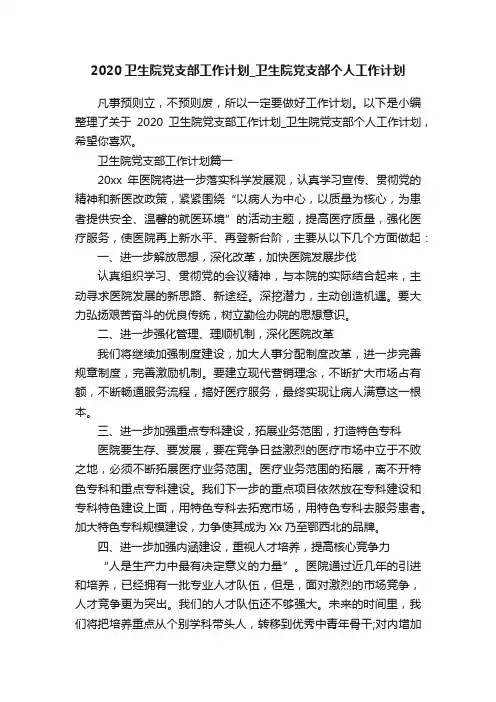 2020 卫生院党支部工作计划_卫生院党支部个人工作计划

凡事预则立，不预则废，所以一定要做好工作计划。以下是小编整理了关于 2020 卫生院党支部工作计划_卫生院党支部个人工作计划，希望你喜欢。

卫生院党支部工作计划篇一

20xx 年医院将进一步落实科学发展观，认真学习宣传、贯彻党的精神和新医改政策，紧紧围绕“以病人为中心，以质量为核心，为患者提供安全、温馨的就医环境”的活动主题，提高医疗质量，强化医疗服务，使医院再上新水平、再登新台阶，主要从以下几个方面做起：

一、进一步解放思想，深化改革，加快医院发展步伐

认真组织学习、贯彻党的会议精神，与本院的实际结合起来，主动寻求医院发展的新思路、新途经。深挖潜力，主动创造机遇。要大力弘扬艰苦奋斗的优良传统，树立勤俭办院的思想意识。

二、进一步强化管理、理顺机制，深化医院改革

我们将继续加强制度建设，加大人事分配制度改革，进一步完善规章制度，完善激励机制。要建立现代营销理念，不断扩大市场占有额，不断畅通服务流程，搞好医疗服务，最终实现让病人满意这一根本。

三、进一步加强重点专科建设，拓展业务范围，打造特色专科

医院要生存、要发展，要在竞争日益激烈的医疗市场中立于不败之地，必须不断拓展医疗业务范围。医疗业务范围的拓展，离不开特色专科和重点专科建设。我们下一步的重点项目依然放在专科建设和专科特色建设上面，用特色专科去拓宽市场，用特色专科去服务患者。加大特色专科规模建设，力争使其成为 Xx 乃至鄂西北的品牌。

四、进一步加强内涵建设，重视人才培养，提高核心竞争力

“人是生产力中最有决定意义的力量”。医院通过近几年的引进和培养，已经拥有一批专业人才队伍，但是，面对激烈的市场竞争，人才竞争更为突出。我们的人才队伍还不够强大。未来的时间里，我们将把培养重点从个别学科带头人，转移到优秀中青年骨干;对内增加